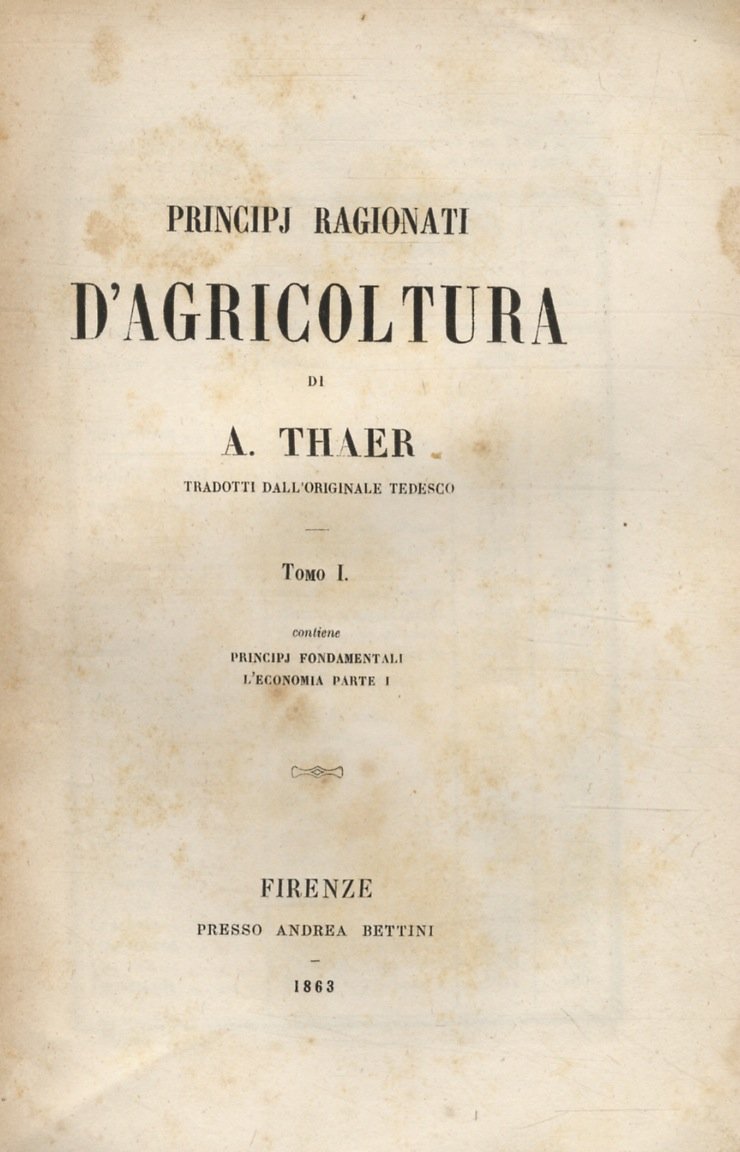 PRINCIPJ RAGIONATI

D'AGRICOLTURA

DI

A. THAER

TRADOTTI DALL'ORIGINALE TEDESCO

Tomo I.

contiene

PRINCIPJ FONDAMENTALI
L'ECONOMIA PARTE I

FIRENZE

PRESSO ANDREA BETTINI

1863